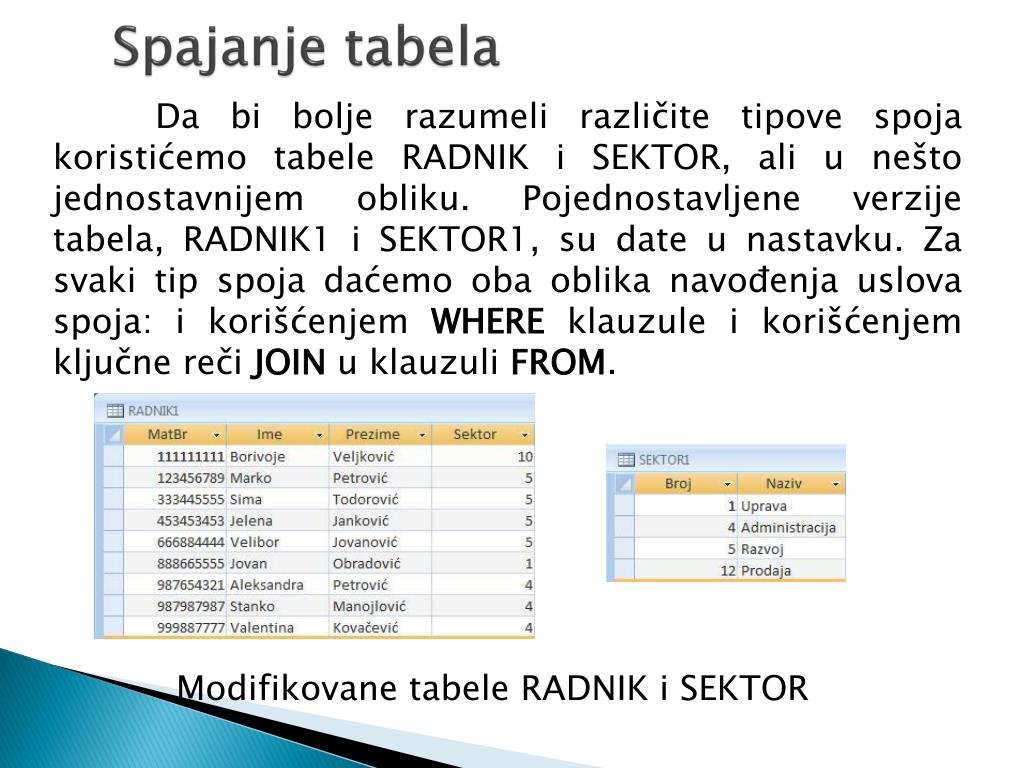 Spajanje tabela

Da bi bolje razumeli različite tipove spoja koristićemo tabele RADNIK i SEKTOR, ali u nešto jednostavnijem obliku. Pojednostavljene verzije tabela, RADNIK1 i SEKTOR1, su date u nastavku. Za svaki tip spoja daćemo oba oblika navođenja uslova spoja: i korišćenjem WHERE klauzule i korišćenjem ključne reči JOIN u klauzuli FROM.

RADNIK1

| MatBr | Ime | Prezime | Sektor |
|---|---|---|---|
| 111111111 | Borivoje | Veljković | 10 |
| 123456789 | Marko | Petrović | 5 |
| 333445555 | Sima | Todorović | 5 |
| 453453453 | Jelena | Janković | 5 |
| 666884444 | Velibor | Jovanović | 5 |
| 888665555 | Jovan | Obradović | 1 |
| 987654321 | Aleksandra | Petrović | 4 |
| 987987987 | Stanko | Manojlović | 4 |
| 999887777 | Valentina | Kovačević | 4 |

SEKTOR1

| Broj | Naziv |
|---|---|
| 1 | Uprava |
| 4 | Administracija |
| 5 | Razvoj |
| 12 | Prodaja |

Modifikovane tabele RADNIK i SEKTOR